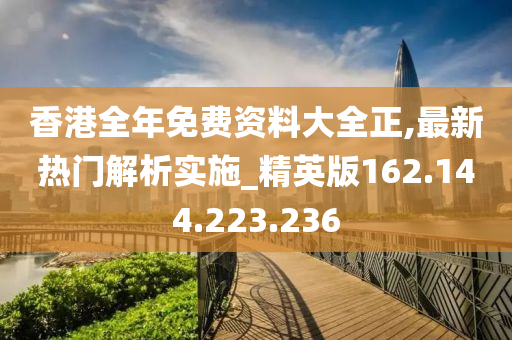 香港全年免费资料大全正,最新热门解析实施_精英版162.144.223.236